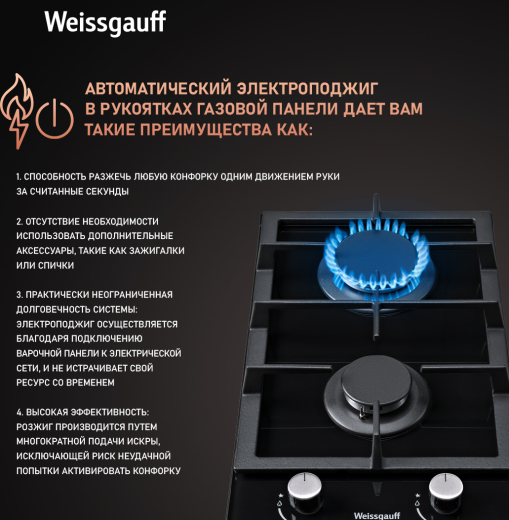 Weissgauff

АВТОМАТИЧЕСКИЙ ЭЛЕКТРОПОДЖИГ В РУКОЯТКАХ ГАЗОВОЙ ПАНЕЛИ ДАЕТ ВАМ ТАКИЕ ПРЕИМУЩЕСТВА КАК:

1. СПОСОБНОСТЬ РАЗЖЕЧЬ ЛЮБУЮ КОНФОРКУ ОДНИМ ДВИЖЕНИЕМ РУКИ ЗА СЧИТАННЫЕ СЕКУНДЫ

2. ОТСУТСТВИЕ НЕОБХОДИМОСТИ ИСПОЛЬЗОВАТЬ ДОПОЛНИТЕЛЬНЫЕ АКСЕССУАРЫ, ТАКИЕ КАК ЗАЖИГАЛКИ ИЛИ СПИЧКИ

3. ПРАКТИЧЕСКИ НЕОГРАНИЧЕННАЯ ДОЛГОВЕЧНОСТЬ СИСТЕМЫ: ЭЛЕКТРОПОДЖИГ ОСУЩЕСТВЛЯЕТСЯ БЛАГОДАРЯ ПОДКЛЮЧЕНИЮ ВАРОЧНОЙ ПАНЕЛИ К ЭЛЕКТРИЧЕСКОЙ СЕТИ, И НЕ ИСТРАЧИВАЕТ СВОЙ РЕСУРС СО ВРЕМЕНЕМ

4. ВЫСОКАЯ ЭФФЕКТИВНОСТЬ: РОЗЖИГ ПРОИЗВОДИТСЯ ПУТЕМ МНОГОКРАТНОЙ ПОДАЧИ ИСКРЫ, ИСКЛЮЧАЮЩЕЙ РИСК НЕУДАЧНОЙ ПОПЫТКИ АКТИВИРОВАТЬ КОНФОРКУ

Weissgauff